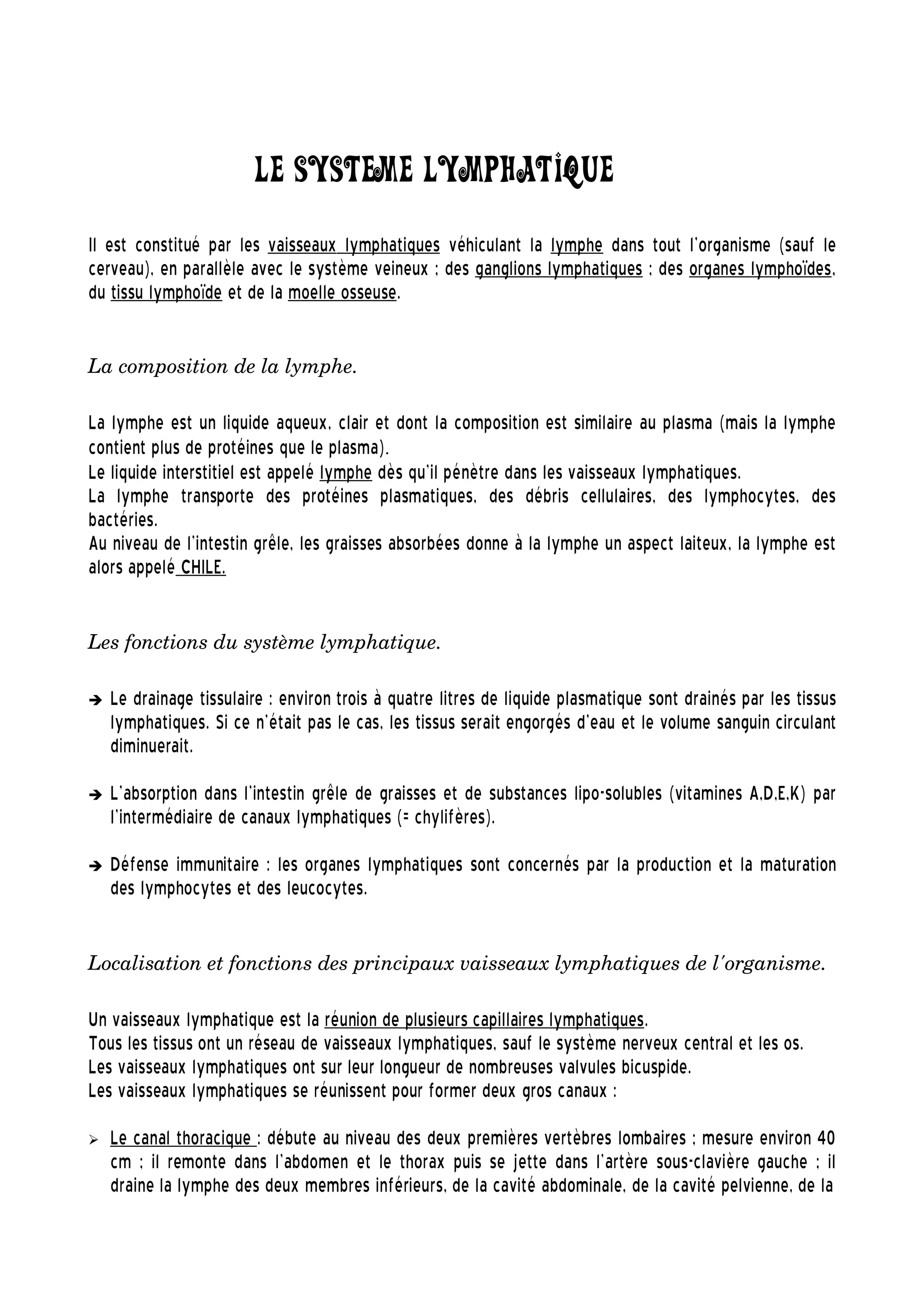 LE SYSTEME LYMPHATIQUE

Il est constitué par les vaisseaux lymphatiques véhiculant la lymphe dans tout l'organisme (sauf le cerveau), en parallèle avec le système veineux ; des ganglions lymphatiques ; des organes lymphoïdes, du tissu lymphoïde et de la moelle osseuse.

La composition de la lymphe.

La lymphe est un liquide aqueux, clair et dont la composition est similaire au plasma (mais la lymphe contient plus de protéines que le plasma).
Le liquide interstitiel est appelé lymphe dès qu'il pénètre dans les vaisseaux lymphatiques.
La lymphe transporte des protéines plasmatiques, des débris cellulaires, des lymphocytes, des bactéries.
Au niveau de l'intestin grêle, les graisses absorbées donne à la lymphe un aspect laiteux, la lymphe est alors appelé CHILE.

Les fonctions du système lymphatique.

➔ Le drainage tissulaire : environ trois à quatre litres de liquide plasmatique sont drainés par les tissus lymphatiques. Si ce n'était pas le cas, les tissus serait engorgés d'eau et le volume sanguin circulant diminuerait.

➔ L'absorption dans l'intestin grêle de graisses et de substances lipo-solubles (vitamines A,D,E,K) par l'intermédiaire de canaux lymphatiques (= chylifères).

➔ Défense immunitaire : les organes lymphatiques sont concernés par la production et la maturation des lymphocytes et des leucocytes.

Localisation et fonctions des principaux vaisseaux lymphatiques de l'organisme.

Un vaisseaux lymphatique est la réunion de plusieurs capillaires lymphatiques.
Tous les tissus ont un réseau de vaisseaux lymphatiques, sauf le système nerveux central et les os.
Les vaisseaux lymphatiques ont sur leur longueur de nombreuses valvules bicuspide.
Les vaisseaux lymphatiques se réunissent pour former deux gros canaux :

➢ Le canal thoracique : débute au niveau des deux premières vertèbres lombaires ; mesure environ 40 cm ; il remonte dans l'abdomen et le thorax puis se jette dans l'artère sous-clavière gauche ; il draine la lymphe des deux membres inférieurs, de la cavité abdominale, de la cavité pelvienne, de la